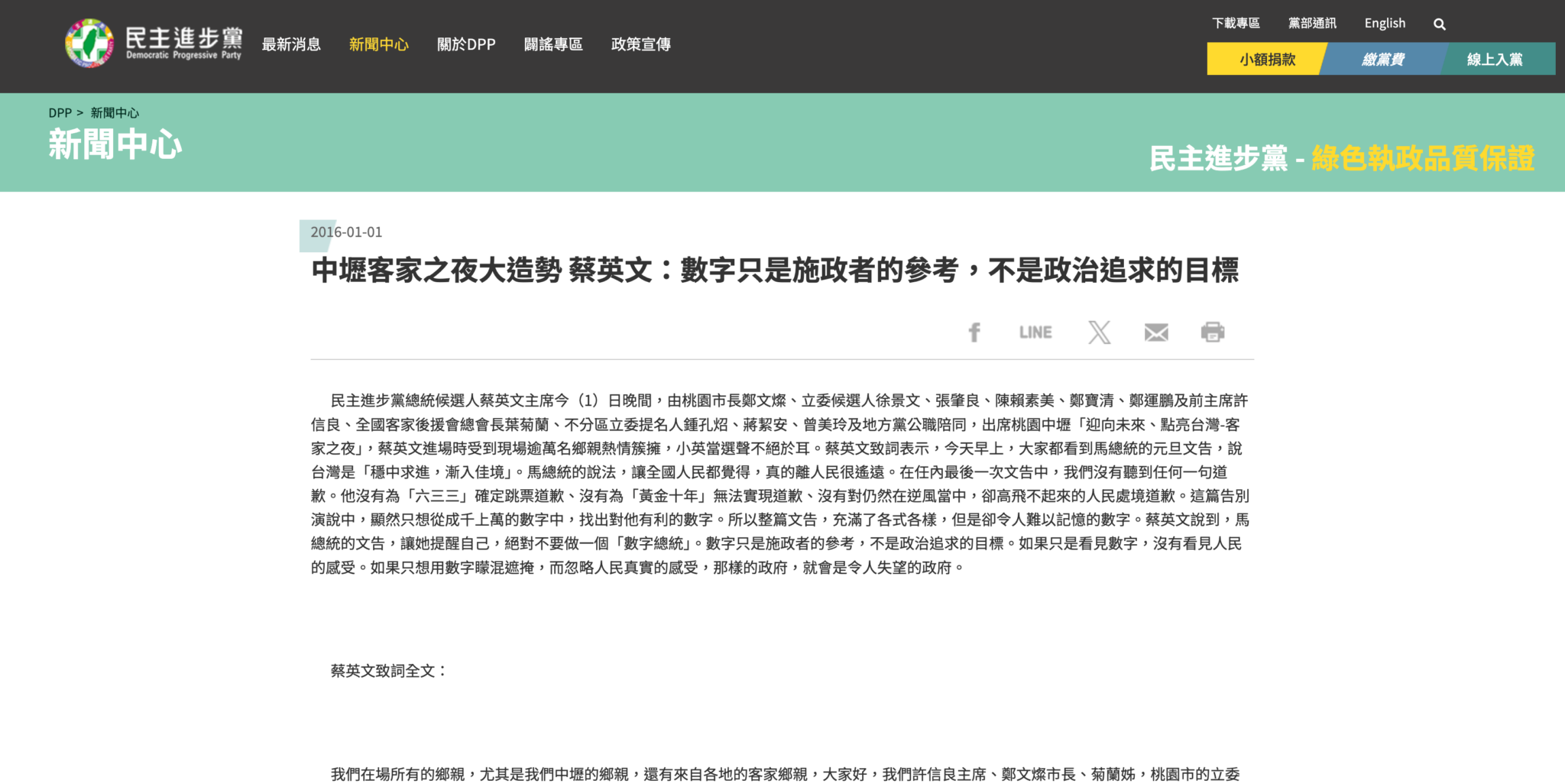 民主進步黨
Democratic Progressive Party

最新消息 新聞中心 關於DPP 闢謠專區 政策宣傳

下載專區 黨部通訊 English

小額捐款 繳黨費 線上入黨

DPP > 新聞中心

新聞中心

民主進步黨 - 綠色執政品質保證

2016-01-01

中壢客家之夜大造勢 蔡英文：數字只是施政者的參考，不是政治追求的目標

LINE

民主進步黨總統候選人蔡英文主席今（1）日晚間，由桃園市長鄭文燦、立委候選人徐景文、張肇良、陳賴素美、鄭寶清、鄭運鵬及前主席許信良、全國客家後援會總會長葉菊蘭、不分區立委提名人鍾孔炤、蔣絜安、曾美玲及地方黨公職陪同，出席桃園中壢「迎向未來、點亮台灣-客家之夜」，蔡英文進場時受到現場逾萬名鄉親熱情簇擁，小英當選聲不絕於耳。蔡英文致詞表示，今天早上，大家都看到馬總統的元旦文告，說台灣是「穩中求進，漸入佳境」。馬總統的說法，讓全國人民都覺得，真的離人民很遙遠。在任內最後一次文告中，我們沒有聽到任何一句道歉。他沒有為「六三三」確定跳票道歉、沒有為「黃金十年」無法實現道歉、沒有對仍然在逆風當中，卻高飛不起來的人民處境道歉。這篇告別演說中，顯然只想從成千上萬的數字中，找出對他有利的數字。所以整篇文告，充滿了各式各樣，但是卻令人難以記憶的數字。蔡英文說到，馬總統的文告，讓她提醒自己，絕對不要做一個「數字總統」。數字只是施政者的參考，不是政治追求的目標。如果只是看見數字，沒有看見人民的感受。如果只想用數字矇混遮掩，而忽略人民真實的感受，那樣的政府，就會是令人失望的政府。

蔡英文致詞全文：

我們在場所有的鄉親，尤其是我們中壢的鄉親，還有來自各地的客家鄉親，大家好，我們許信良主席、鄭文燦市長、菊蘭姊，桃園市的立委